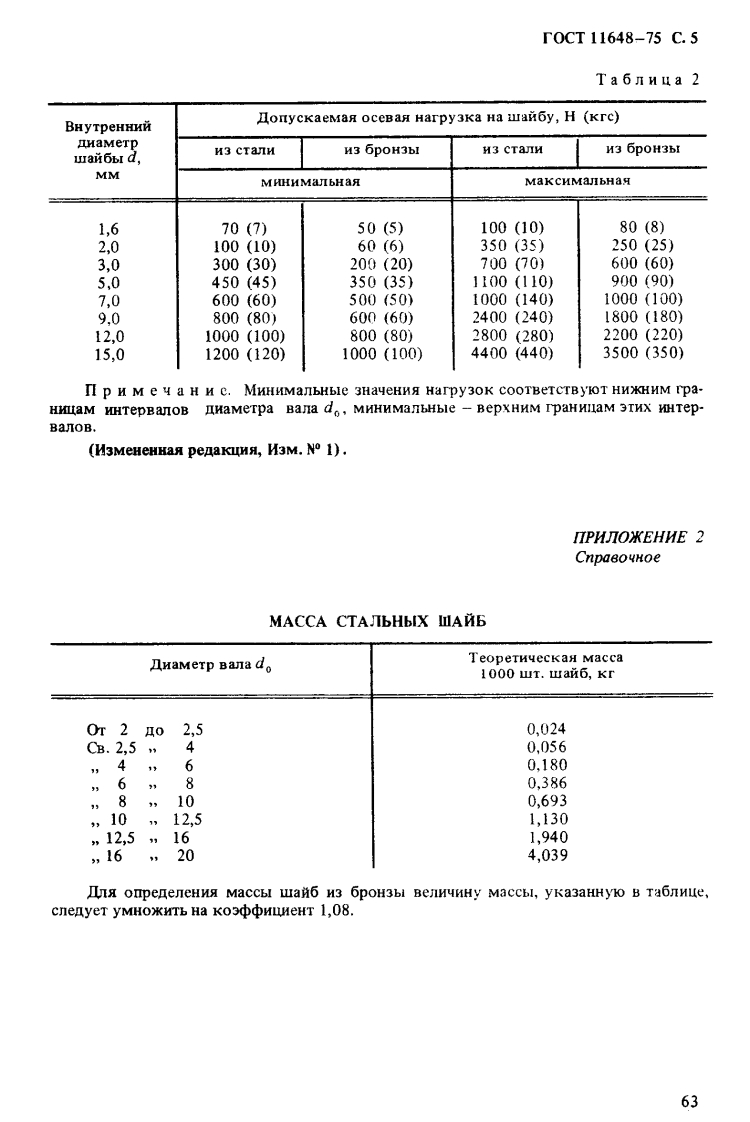 ГОСТ 11648–75 С. 5

Таблица 2

| Внутренний диаметр шайбы $d$, мм | Допускаемая осевая нагрузка на шайбу, Н (кгс) | | | |
|---|---|---|---|---|
| | из стали | из бронзы | из стали | из бронзы |
| | минимальная | | максимальная | |
| 1,6 | 70 (7) | 50 (5) | 100 (10) | 80 (8) |
| 2,0 | 100 (10) | 60 (6) | 350 (35) | 250 (25) |
| 3,0 | 300 (30) | 200 (20) | 700 (70) | 600 (60) |
| 5,0 | 450 (45) | 350 (35) | 1100 (110) | 900 (90) |
| 7,0 | 600 (60) | 500 (50) | 1000 (140) | 1000 (100) |
| 9,0 | 800 (80) | 600 (60) | 2400 (240) | 1800 (180) |
| 12,0 | 1000 (100) | 800 (80) | 2800 (280) | 2200 (220) |
| 15,0 | 1200 (120) | 1000 (100) | 4400 (440) | 3500 (350) |

Примечание. Минимальные значения нагрузок соответствуют нижним границам интервалов диаметра вала $d_0$, минимальные – верхним границам этих интервалов.

(Измененная редакция, Изм. № 1).

ПРИЛОЖЕНИЕ 2
Справочное

МАССА СТАЛЬНЫХ ШАЙБ

| Диаметр вала $d_0$ | Теоретическая масса 1000 шт. шайб, кг |
|---|---|
| От 2 до 2,5 | 0,024 |
| Св. 2,5 „ 4 | 0,056 |
| „ 4 „ 6 | 0,180 |
| „ 6 „ 8 | 0,386 |
| „ 8 „ 10 | 0,693 |
| „ 10 „ 12,5 | 1,130 |
| „ 12,5 „ 16 | 1,940 |
| „ 16 „ 20 | 4,039 |

Для определения массы шайб из бронзы величину массы, указанную в таблице, следует умножить на коэффициент 1,08.

63